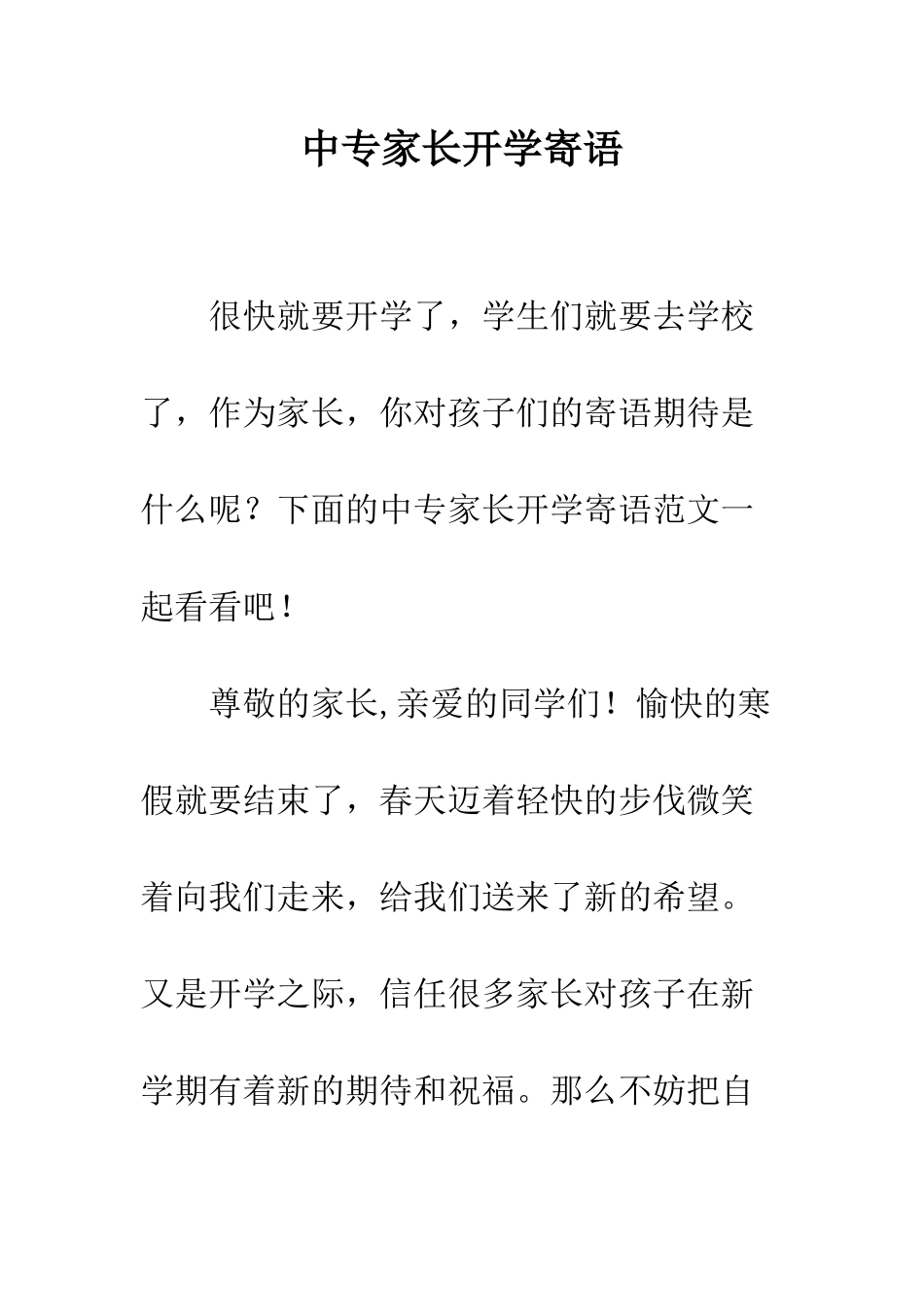 中专家长开学寄语

很快就要开学了，学生们就要去学校了，作为家长，你对孩子们的寄语期待是什么呢？下面的中专家长开学寄语范文一起看看吧！

尊敬的家长,亲爱的同学们！愉快的寒假就要结束了，春天迈着轻快的步伐微笑着向我们走来，给我们送来了新的希望。又是开学之际，信任很多家长对孩子在新学期有着新的期待和祝福。那么不妨把自